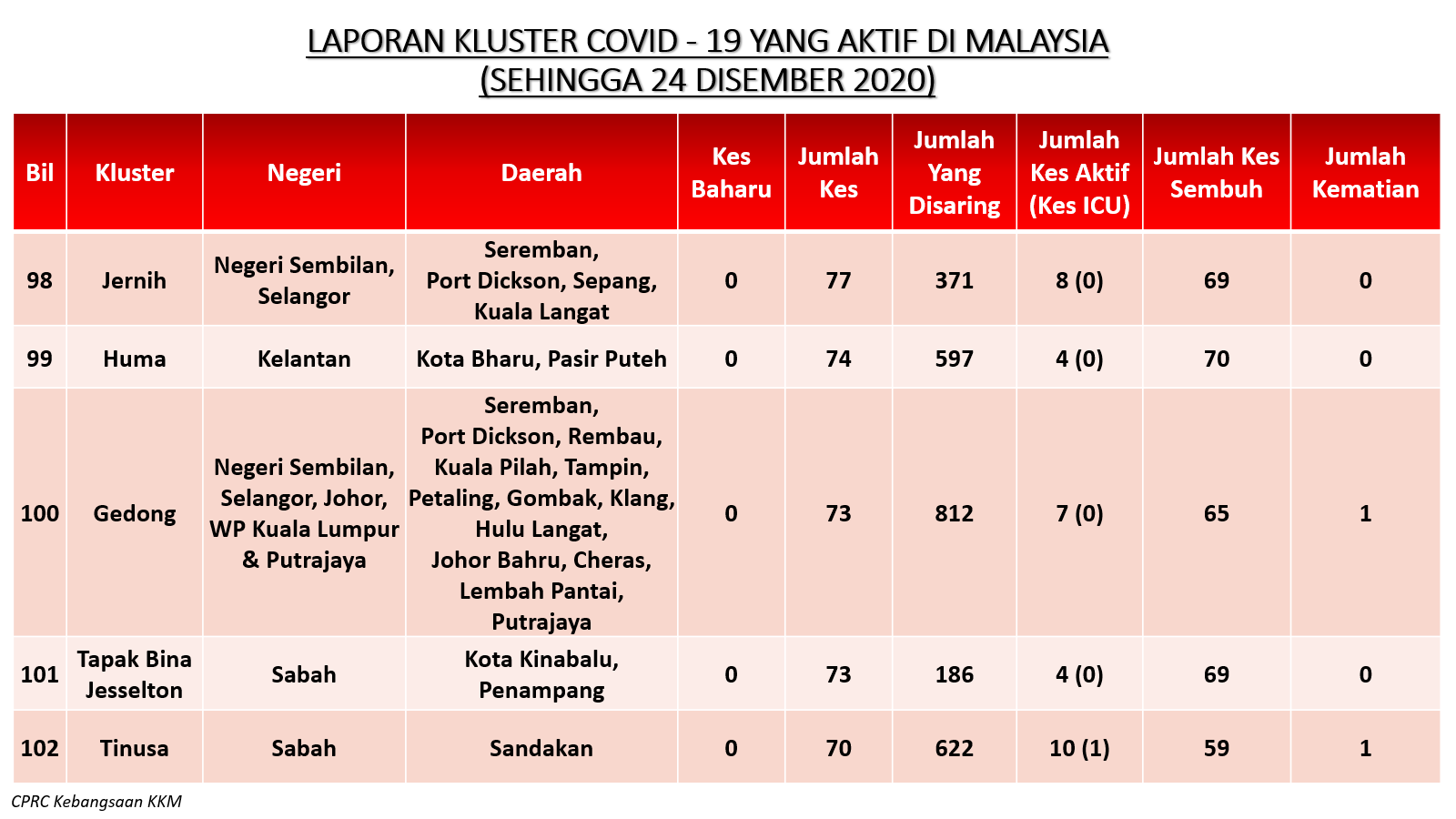 LAPORAN KLUSTER COVID - 19 YANG AKTIF DI MALAYSIA
(SEHINGGA 24 DISEMBER 2020)

| Bil | Kluster | Negeri | Daerah | Kes Baharu | Jumlah Kes | Jumlah Yang Disaring | Jumlah Kes Aktif (Kes ICU) | Jumlah Kes Sembuh | Jumlah Kematian |
|---|---|---|---|---|---|---|---|---|---|
| 98 | Jernih | Negeri Sembilan, Selangor | Seremban, Port Dickson, Sepang, Kuala Langat | 0 | 77 | 371 | 8 (0) | 69 | 0 |
| 99 | Huma | Kelantan | Kota Bharu, Pasir Puteh | 0 | 74 | 597 | 4 (0) | 70 | 0 |
| 100 | Gedong | Negeri Sembilan, Selangor, Johor, WP Kuala Lumpur & Putrajaya | Seremban, Port Dickson, Rembau, Kuala Pilah, Tampin, Petaling, Gombak, Klang, Hulu Langat, Johor Bahru, Cheras, Lembah Pantai, Putrajaya | 0 | 73 | 812 | 7 (0) | 65 | 1 |
| 101 | Tapak Bina Jesselton | Sabah | Kota Kinabalu, Penampang | 0 | 73 | 186 | 4 (0) | 69 | 0 |
| 102 | Tinusa | Sabah | Sandakan | 0 | 70 | 622 | 10 (1) | 59 | 1 |

CPRC Kebangsaan KKM